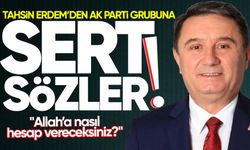 TAHSİN ERDEM'DEN AK PARTİ GRUBUNA

SERT SÖZLER!

"Allah'a nasıl hesap vereceksiniz?"